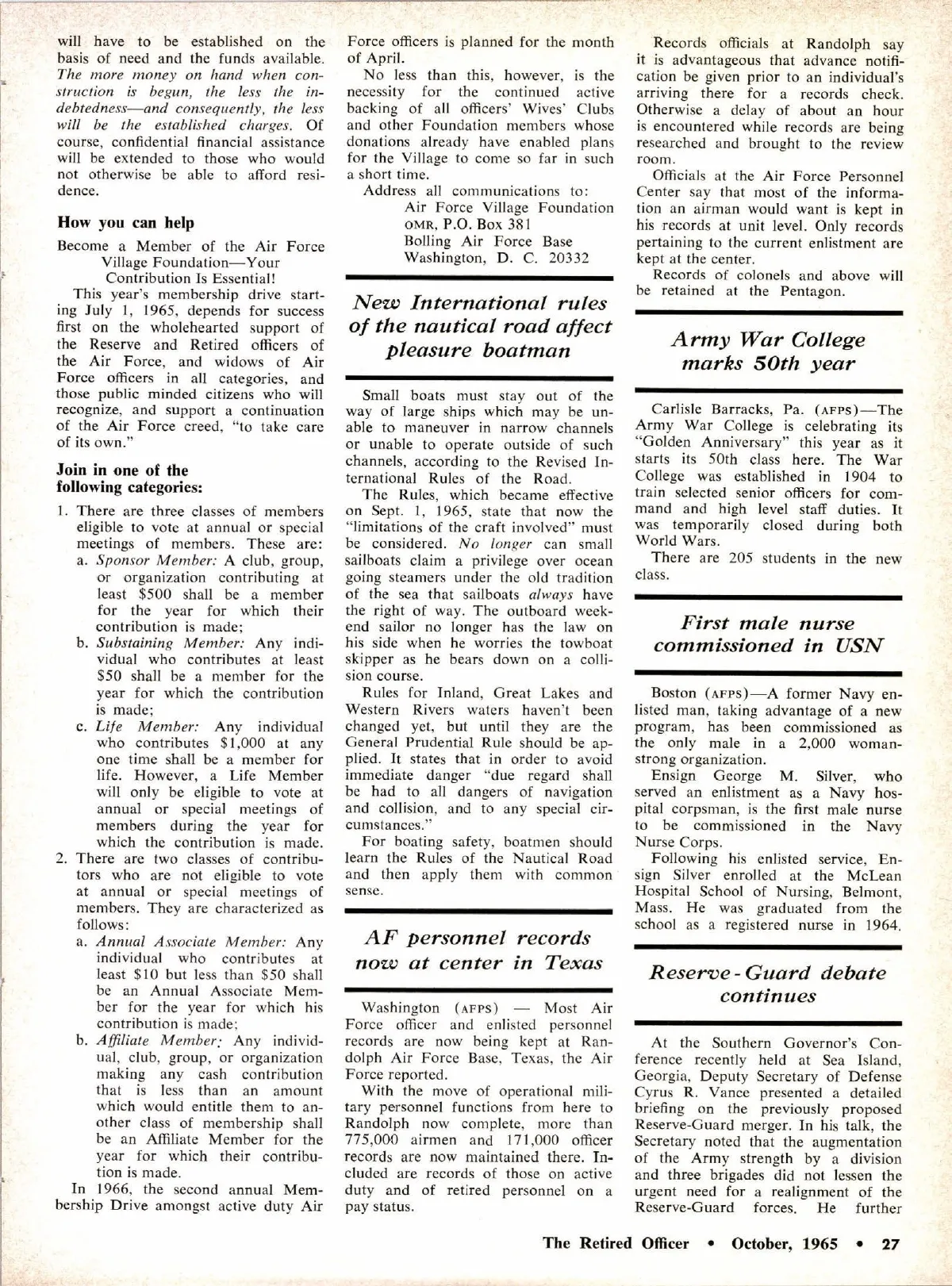 will have to be established on the basis of need and the funds available. The more money on hand when construction is begun, the less the indebtedness—and consequently, the less will be the established charges. Of course, confidential financial assistance will be extended to those who would not otherwise be able to afford residence.

How you can help

Become a Member of the Air Force Village Foundation—Your Contribution Is Essential!

This year's membership drive starting July 1, 1965, depends for success first on the wholehearted support of the Reserve and Retired officers of the Air Force, and widows of Air Force officers in all categories, and those public minded citizens who will recognize, and support a continuation of the Air Force creed, "to take care of its own."

Join in one of the following categories:

1. There are three classes of members eligible to vote at annual or special meetings of members. These are:
a. Sponsor Member: A club, group, or organization contributing at least $500 shall be a member for the year for which their contribution is made;
b. Substaining Member: Any individual who contributes at least $50 shall be a member for the year for which the contribution is made;
c. Life Member: Any individual who contributes $1,000 at any one time shall be a member for life. However, a Life Member will only be eligible to vote at annual or special meetings of members during the year for which the contribution is made.
2. There are two classes of contributors who are not eligible to vote at annual or special meetings of members. They are characterized as follows:
a. Annual Associate Member: Any individual who contributes at least $10 but less than $50 shall be an Annual Associate Member for the year for which his contribution is made;
b. Affiliate Member: Any individual, club, group, or organization making any cash contribution that is less than an amount which would entitle them to another class of membership shall be an Affiliate Member for the year for which their contribution is made.

In 1966, the second annual Membership Drive amongst active duty Air Force officers is planned for the month of April.

No less than this, however, is the necessity for the continued active backing of all officers' Wives' Clubs and other Foundation members whose donations already have enabled plans for the Village to come so far in such a short time.

Address all communications to:
Air Force Village Foundation
OMR, P.O. Box 381
Bolling Air Force Base
Washington, D. C. 20332

New International rules of the nautical road affect pleasure boatman

Small boats must stay out of the way of large ships which may be unable to maneuver in narrow channels or unable to operate outside of such channels, according to the Revised International Rules of the Road.

The Rules, which became effective on Sept. 1, 1965, state that now the "limitations of the craft involved" must be considered. No longer can small sailboats claim a privilege over ocean going steamers under the old tradition of the sea that sailboats always have the right of way. The outboard weekend sailor no longer has the law on his side when he worries the towboat skipper as he bears down on a collision course.

Rules for Inland, Great Lakes and Western Rivers waters haven't been changed yet, but until they are the General Prudential Rule should be applied. It states that in order to avoid immediate danger "due regard shall be had to all dangers of navigation and collision, and to any special circumstances."

For boating safety, boatmen should learn the Rules of the Nautical Road and then apply them with common sense.

AF personnel records now at center in Texas

Washington (AFPS) — Most Air Force officer and enlisted personnel records are now being kept at Randolph Air Force Base, Texas, the Air Force reported.

With the move of operational military personnel functions from here to Randolph now complete, more than 775,000 airmen and 171,000 officer records are now maintained there. Included are records of those on active duty and of retired personnel on a pay status.

Records officials at Randolph say it is advantageous that advance notification be given prior to an individual's arriving there for a records check. Otherwise a delay of about an hour is encountered while records are being researched and brought to the review room.

Officials at the Air Force Personnel Center say that most of the information an airman would want is kept in his records at unit level. Only records pertaining to the current enlistment are kept at the center.

Records of colonels and above will be retained at the Pentagon.

Army War College marks 50th year

Carlisle Barracks, Pa. (AFPS)—The Army War College is celebrating its "Golden Anniversary" this year as it starts its 50th class here. The War College was established in 1904 to train selected senior officers for command and high level staff duties. It was temporarily closed during both World Wars.

There are 205 students in the new class.

First male nurse commissioned in USN

Boston (AFPS)—A former Navy enlisted man, taking advantage of a new program, has been commissioned as the only male in a 2,000 woman-strong organization.

Ensign George M. Silver, who served an enlistment as a Navy hospital corpsman, is the first male nurse to be commissioned in the Navy Nurse Corps.

Following his enlisted service, Ensign Silver enrolled at the McLean Hospital School of Nursing, Belmont, Mass. He was graduated from the school as a registered nurse in 1964.

Reserve-Guard debate continues

At the Southern Governor's Conference recently held at Sea Island, Georgia, Deputy Secretary of Defense Cyrus R. Vance presented a detailed briefing on the previously proposed Reserve-Guard merger. In his talk, the Secretary noted that the augmentation of the Army strength by a division and three brigades did not lessen the urgent need for a realignment of the Reserve-Guard forces. He further

The Retired Officer • October, 1965 • 27